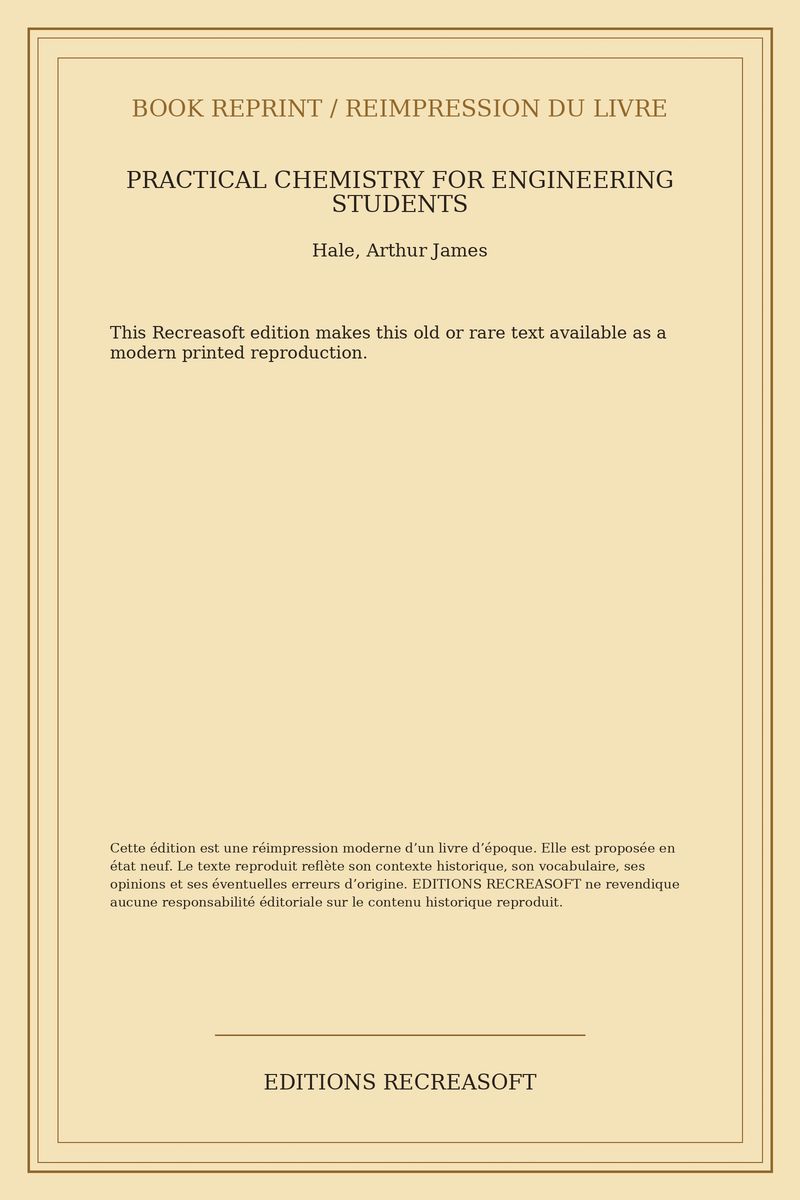 BOOK REPRINT / REIMPRESSION DU LIVRE

PRACTICAL CHEMISTRY FOR ENGINEERING STUDENTS

Hale, Arthur James

This Recreasoft edition makes this old or rare text available as a modern printed reproduction.

Cette édition est une réimpression moderne d’un livre d’époque. Elle est proposée en état neuf. Le texte reproduit reflète son contexte historique, son vocabulaire, ses opinions et ses éventuelles erreurs d’origine. EDITIONS RECREASOFT ne revendique aucune responsabilité éditoriale sur le contenu historique reproduit.

EDITIONS RECREASOFT